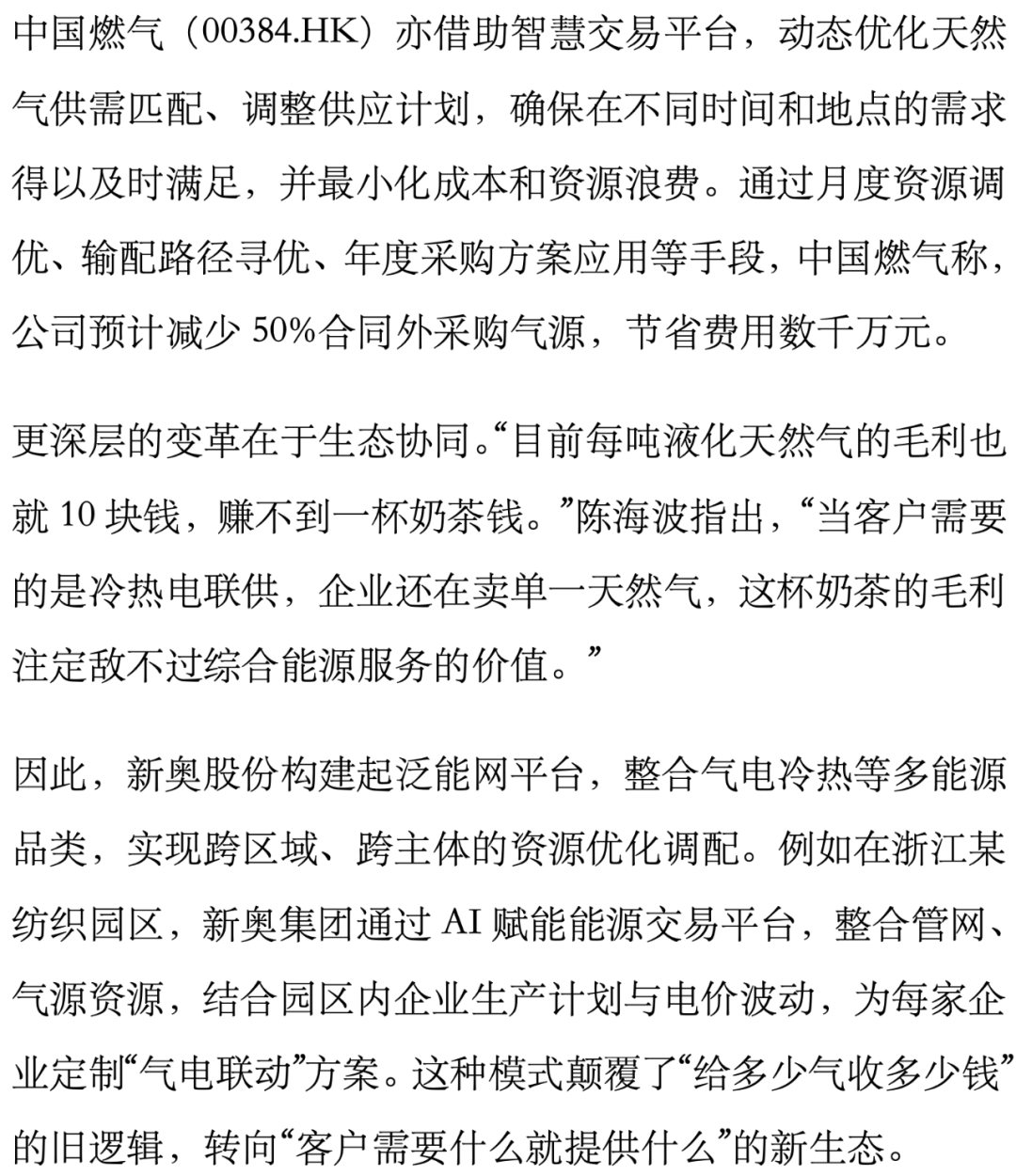 中国燃气（00384.HK）亦借助智慧交易平台，动态优化天然气供需匹配、调整供应计划，确保在不同时间和地点的需求得以及时满足，并最小化成本和资源浪费。通过月度资源调优、输配路径寻优、年度采购方案应用等手段，中国燃气称，公司预计减少 50%合同外采购气源，节省费用数千万元。

更深层的变革在于生态协同。“目前每吨液化天然气的毛利也就 10 块钱，赚不到一杯奶茶钱。”陈海波指出，“当客户需要的是冷热电联供，企业还在卖单一天然气，这杯奶茶的毛利注定敌不过综合能源服务的价值。”

因此，新奥股份构建起泛能网平台，整合气电冷热等多能源品类，实现跨区域、跨主体的资源优化调配。例如在浙江某纺织园区，新奥集团通过 AI 赋能能源交易平台，整合管网、气源资源，结合园区内企业生产计划与电价波动，为每家企业定制“气电联动”方案。这种模式颠覆了“给多少气收多少钱”的旧逻辑，转向“客户需要什么就提供什么”的新生态。